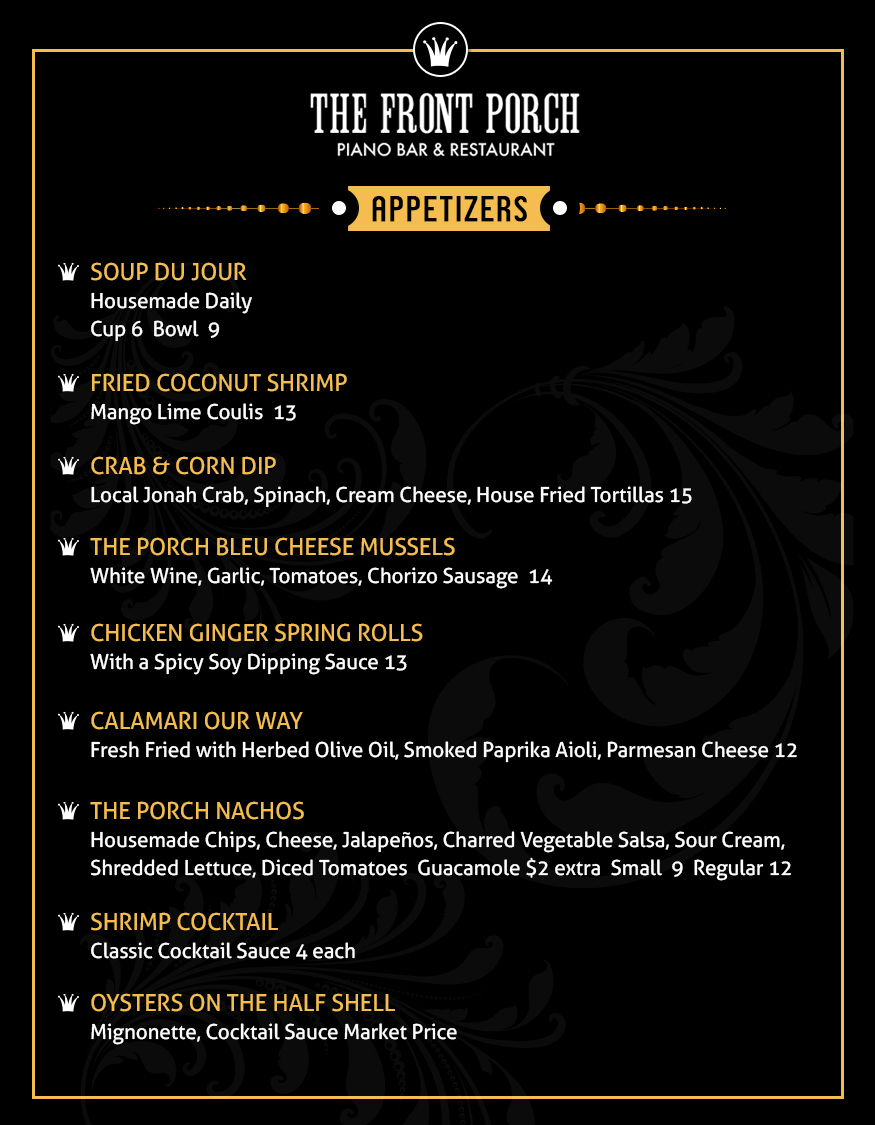 THE FRONT PORCH
PIANO BAR & RESTAURANT

APPETIZERS

SOUP DU JOUR
Housemade Daily
Cup 6 Bowl 9

FRIED COCONUT SHRIMP
Mango Lime Coulis 13

CRAB & CORN DIP
Local Jonah Crab, Spinach, Cream Cheese, House Fried Tortillas 15

THE PORCH BLEU CHEESE MUSSELS
White Wine, Garlic, Tomatoes, Chorizo Sausage 14

CHICKEN GINGER SPRING ROLLS
With a Spicy Soy Dipping Sauce 13

CALAMARI OUR WAY
Fresh Fried with Herbed Olive Oil, Smoked Paprika Aioli, Parmesan Cheese 12

THE PORCH NACHOS
Housemade Chips, Cheese, Jalapeños, Charred Vegetable Salsa, Sour Cream, Shredded Lettuce, Diced Tomatoes Guacamole $2 extra Small 9 Regular 12

SHRIMP COCKTAIL
Classic Cocktail Sauce 4 each

OYSTERS ON THE HALF SHELL
Mignonette, Cocktail Sauce Market Price